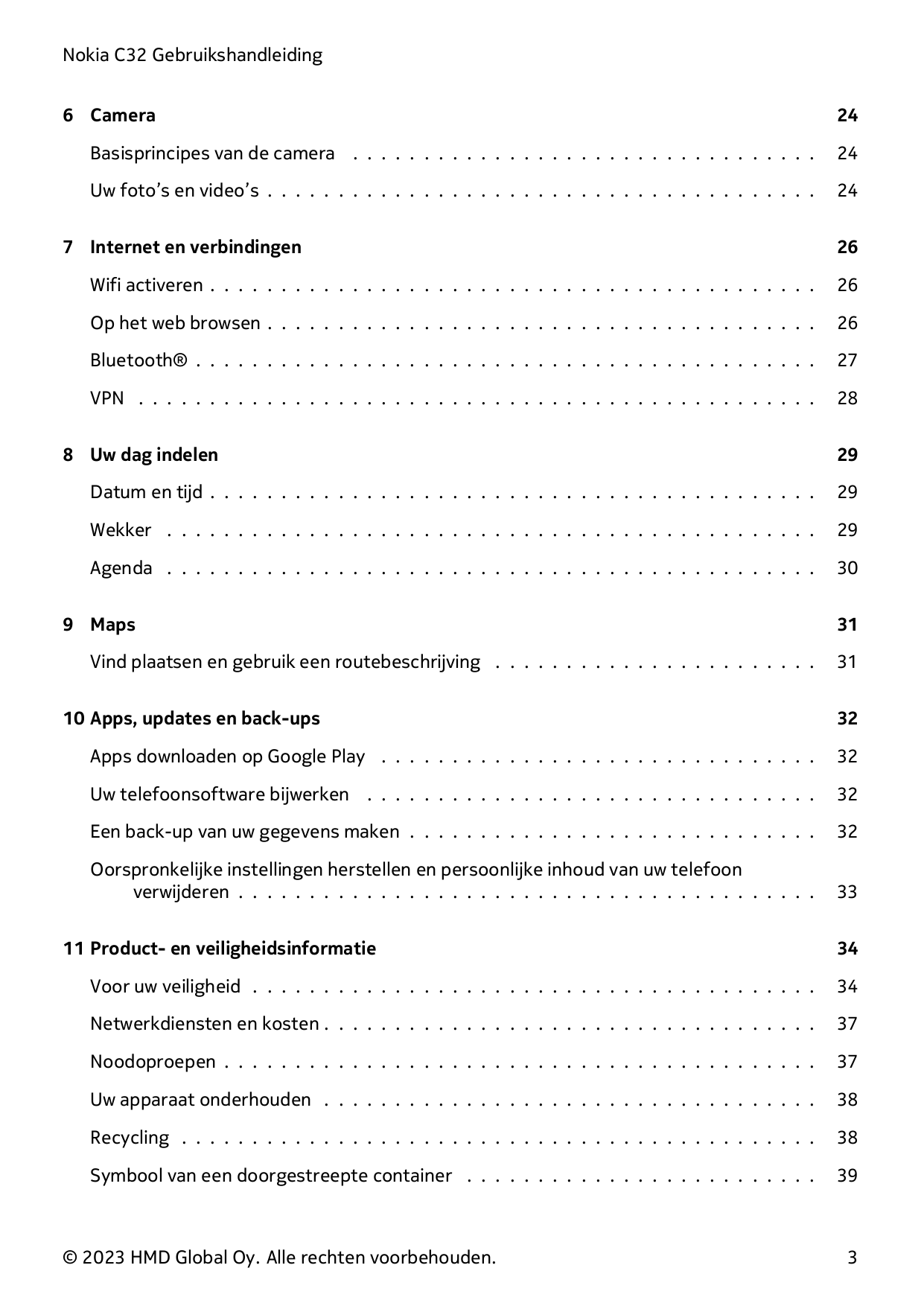 Nokia C32 Gebruikshandleiding

6 Camera 24

Basisprincipes van de camera 24

Uw foto's en video's 24

7 Internet en verbindingen 26

Wifi activeren 26

Op het web browsen 26

Bluetooth® 27

VPN 28

8 Uw dag indelen 29

Datum en tijd 29

Wekker 29

Agenda 30

9 Maps 31

Vind plaatsen en gebruik een routebeschrijving 31

10 Apps, updates en back-ups 32

Apps downloaden op Google Play 32

Uw telefoonsoftware bijwerken 32

Een back-up van uw gegevens maken 32

Oorspronkelijke instellingen herstellen en persoonlijke inhoud van uw telefoon verwijderen 33

11 Product- en veiligheidsinformatie 34

Voor uw veiligheid 34

Netwerkdiensten en kosten 37

Noodoproepen 37

Uw apparaat onderhouden 38

Recycling 38

Symbool van een doorgestreepte container 39

© 2023 HMD Global Oy. Alle rechten voorbehouden. 3